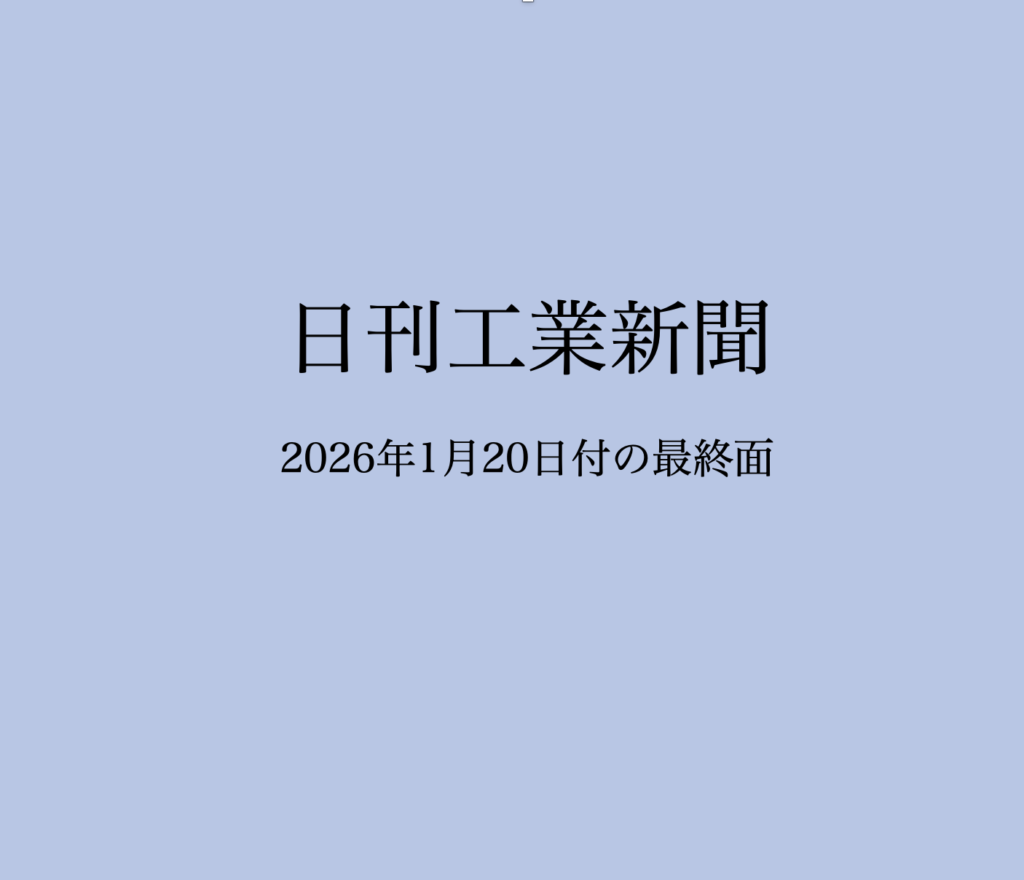 日刊工業新聞

2026年1月20日付の最終面